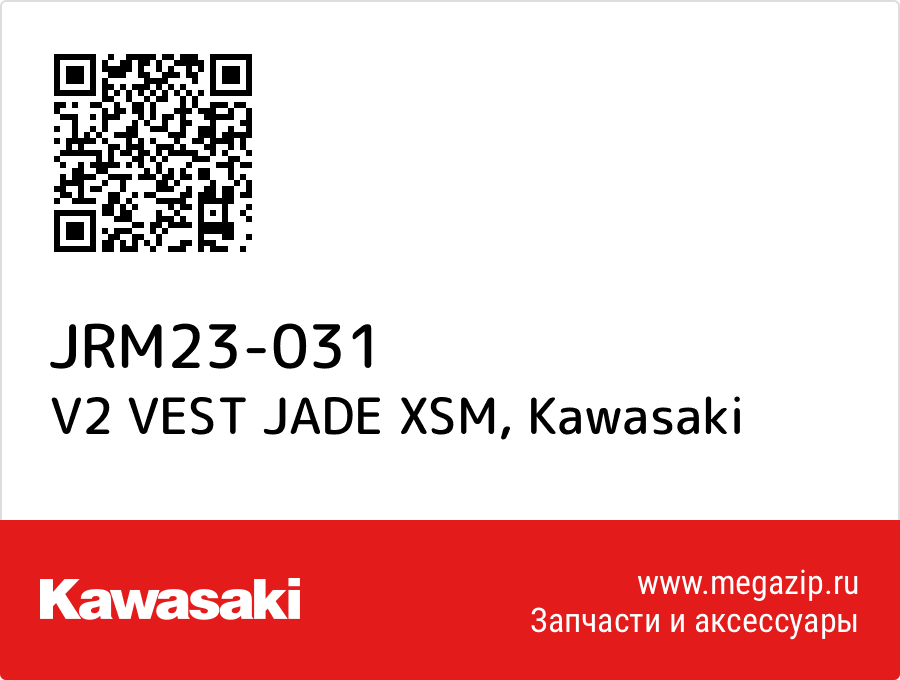 JRM23-031
V2 VEST JADE XSM, Kawasaki

Kawasaki

www.megazip.ru
Запчасти и аксессуары